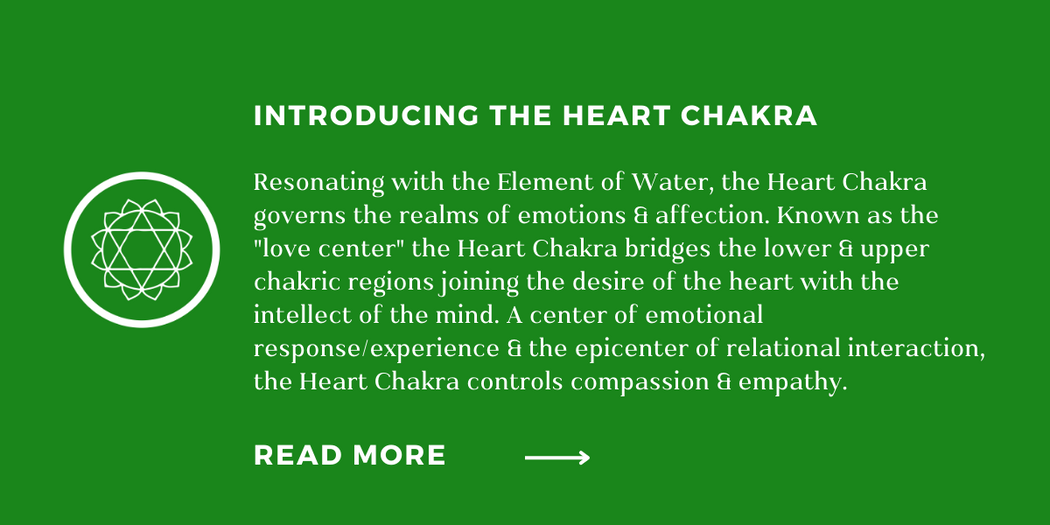 INTRODUCING THE HEART CHAKRA

Resonating with the Element of Water, the Heart Chakra governs the realms of emotions & affection. Known as the "love center" the Heart Chakra bridges the lower & upper chakric regions joining the desire of the heart with the intellect of the mind. A center of emotional response/experience & the epicenter of relational interaction, the Heart Chakra controls compassion & empathy.

READ MORE ⟶